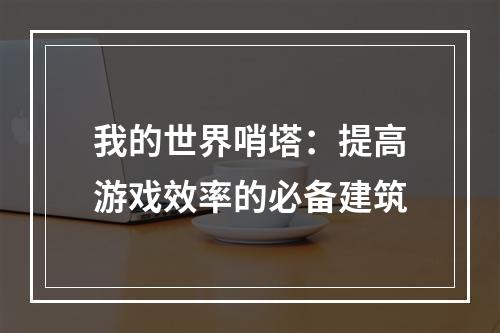 我的世界哨塔：提高游戏效率的必备建筑